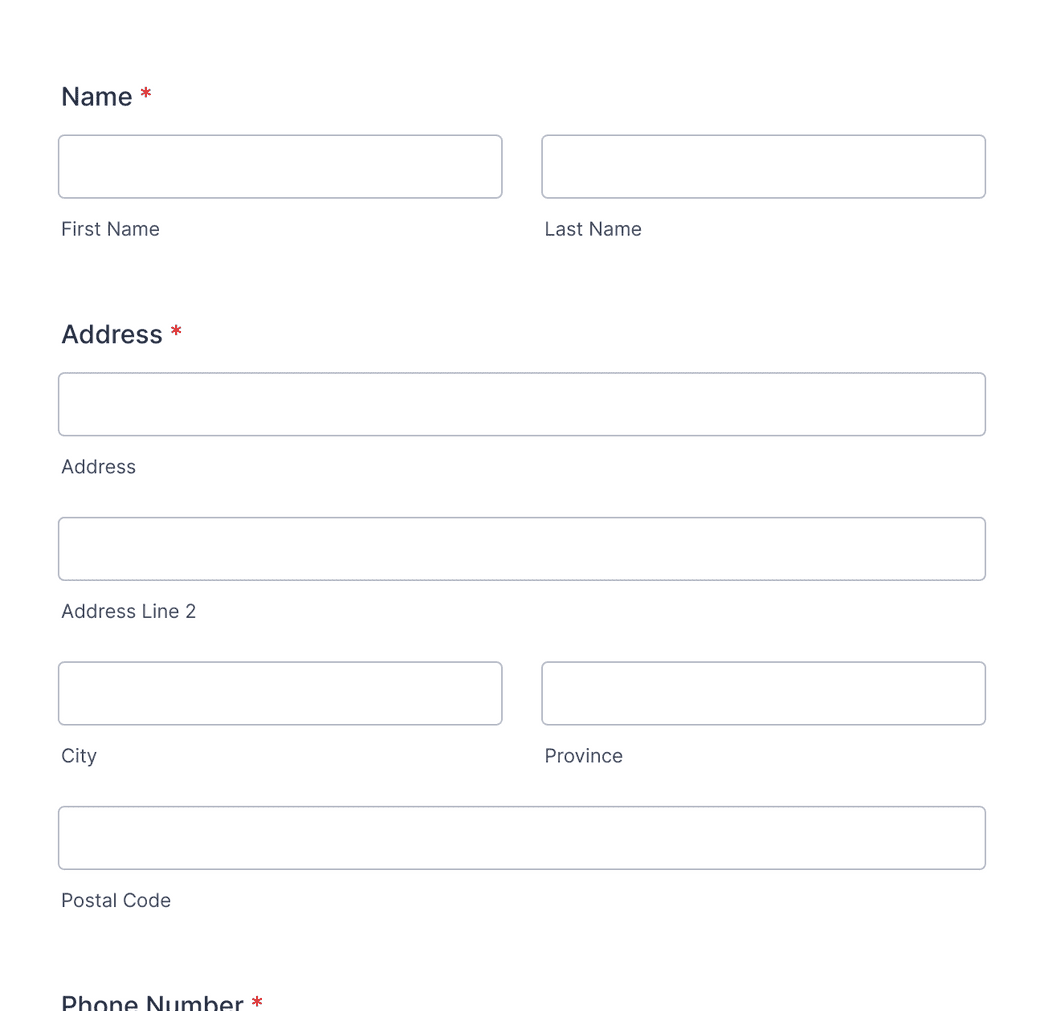 Name *

First Name

Last Name

Address *

Address

Address Line 2

City

Province

Postal Code

Phone Number *